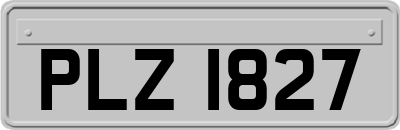 PLZ 1827